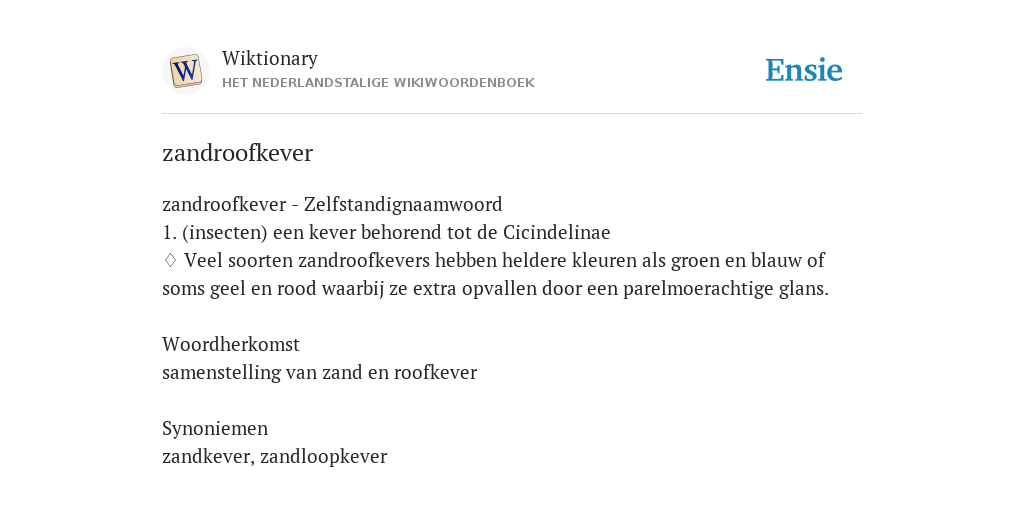 W

Wiktionary
HET NEDERLANDSTALIGE WIKIWOORDENBOEK

Ensie

zandroofkever

zandroofkever - Zelfstandignaamwoord
1. (insecten) een kever behorend tot de Cicindelinae
♢ Veel soorten zandroofkevers hebben heldere kleuren als groen en blauw of soms geel en rood waarbij ze extra opvallen door een parelmoerachtige glans.

Woordherkomst
samenstelling van zand en roofkever

Synoniemen
zandkever, zandloopkever